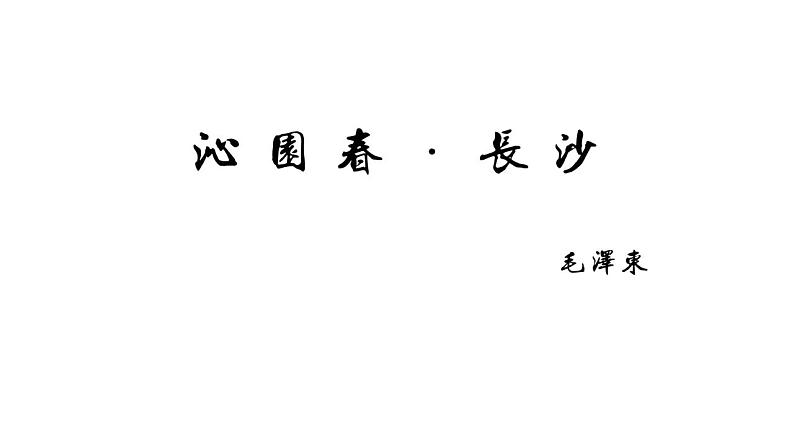 沁園春 · 長沙

毛澤東